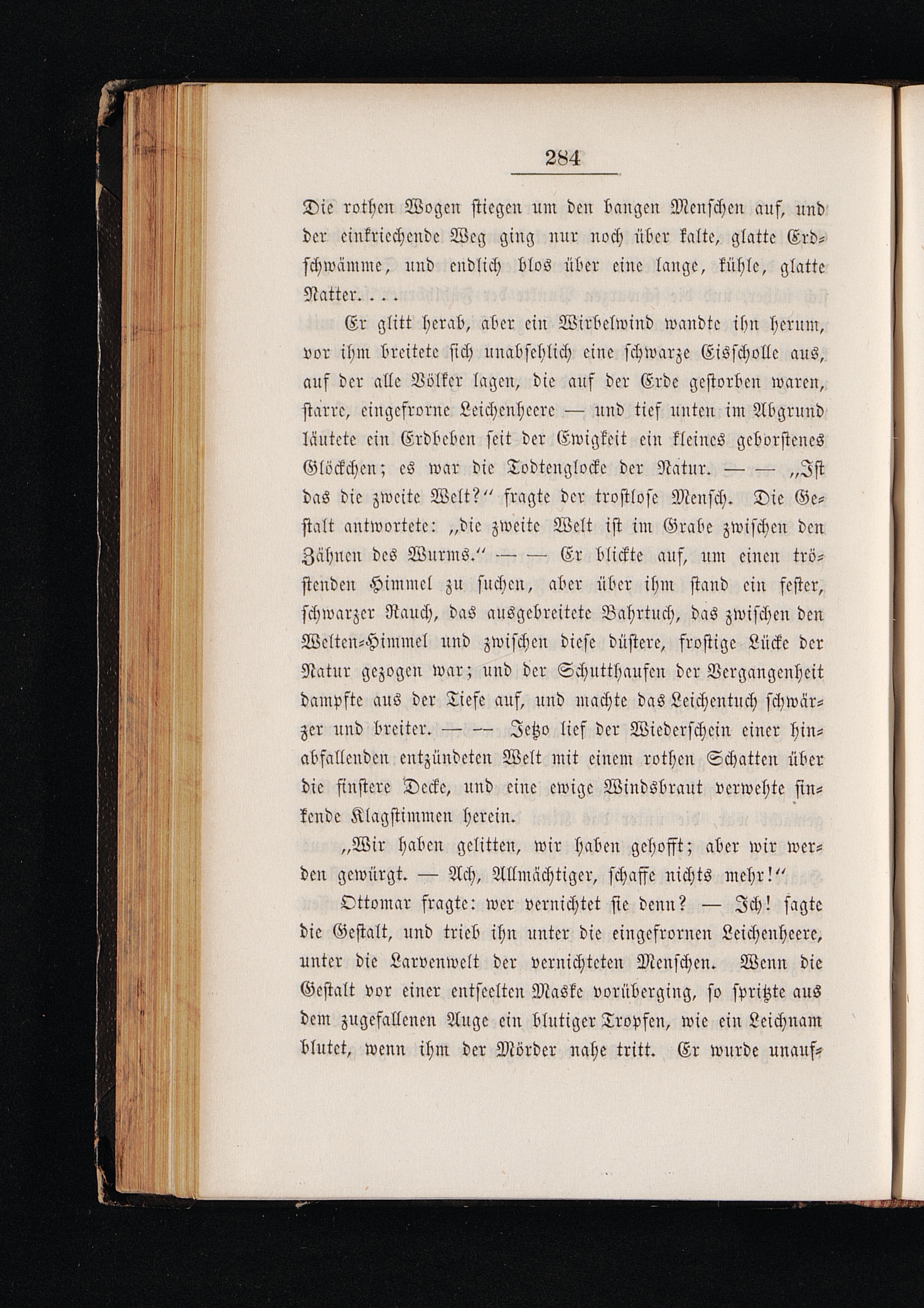 284

Die rothen Wogen stiegen um den bangen Menschen auf, und der einkriechende Weg ging nur noch über kalte, glatte Erdschwämme, und endlich blos über eine lange, kühle, glatte Natter. . . .

Er glitt herab, aber ein Wirbelwind wandte ihn herum, vor ihm breitete sich unabsehlich eine schwarze Eisscholle aus, auf der alle Völker lagen, die auf der Erde gestorben waren, starre, eingefrorne Leichenheere — und tief unten im Abgrund läutete ein Erdbeben seit der Ewigkeit ein kleines geborstenes Glöckchen; es war die Todtenglocke der Natur. — — „Ist das die zweite Welt?“ fragte der trostlose Mensch. Die Gestalt antwortete: „die zweite Welt ist im Grabe zwischen den Zähnen des Wurms.“ — — Er blickte auf, um einen tröstenden Himmel zu suchen, aber über ihm stand ein fester, schwarzer Rauch, das ausgebreitete Bahrtuch, das zwischen den Welten-Himmel und zwischen diese düstere, frostige Lücke der Natur gezogen war; und der Schutthaufen der Vergangenheit dampfte aus der Tiefe auf, und machte das Leichentuch schwärzer und breiter. — — Jetzo lief der Wiederschein einer hinabfallenden entzündeten Welt mit einem rothen Schatten über die finstere Decke, und eine ewige Windsbraut verwehte sinkende Klagstimmen herein.

„Wir haben gelitten, wir haben gehofft; aber wir werden gewürgt. — Ach, Allmächtiger, schaffe nichts mehr!“

Ottomar fragte: wer vernichtet sie denn? — Ich! sagte die Gestalt, und trieb ihn unter die eingefrornen Leichenheere, unter die Larvenwelt der vernichteten Menschen. Wenn die Gestalt vor einer entseelten Maske vorüberging, so spritzte aus dem zugefallenen Auge ein blutiger Tropfen, wie ein Leichnam blutet, wenn ihm der Mörder nahe tritt. Er wurde unauf-